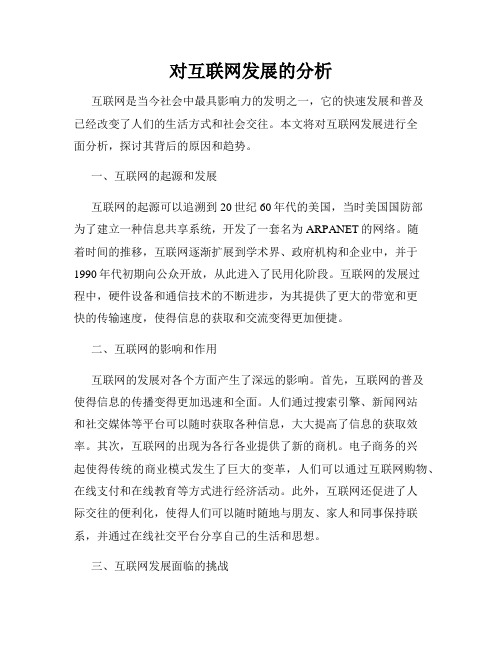 对互联网发展的分析

互联网是当今社会中最具影响力的发明之一，它的快速发展和普及已经改变了人们的生活方式和社会交往。本文将对互联网发展进行全面分析，探讨其背后的原因和趋势。

一、互联网的起源和发展

互联网的起源可以追溯到20世纪60年代的美国，当时美国国防部为了建立一种信息共享系统，开发了一套名为ARPANET的网络。随着时间的推移，互联网逐渐扩展到学术界、政府机构和企业中，并于1990年代初期向公众开放，从此进入了民用化阶段。互联网的发展过程中，硬件设备和通信技术的不断进步，为其提供了更大的带宽和更快的传输速度，使得信息的获取和交流变得更加便捷。

二、互联网的影响和作用

互联网的发展对各个方面产生了深远的影响。首先，互联网的普及使得信息的传播变得更加迅速和全面。人们通过搜索引擎、新闻网站和社交媒体等平台可以随时获取各种信息，大大提高了信息的获取效率。其次，互联网的出现为各行各业提供了新的商机。电子商务的兴起使得传统的商业模式发生了巨大的变革，人们可以通过互联网购物、在线支付和在线教育等方式进行经济活动。此外，互联网还促进了人际交往的便利化，使得人们可以随时随地与朋友、家人和同事保持联系，并通过在线社交平台分享自己的生活和思想。

三、互联网发展面临的挑战